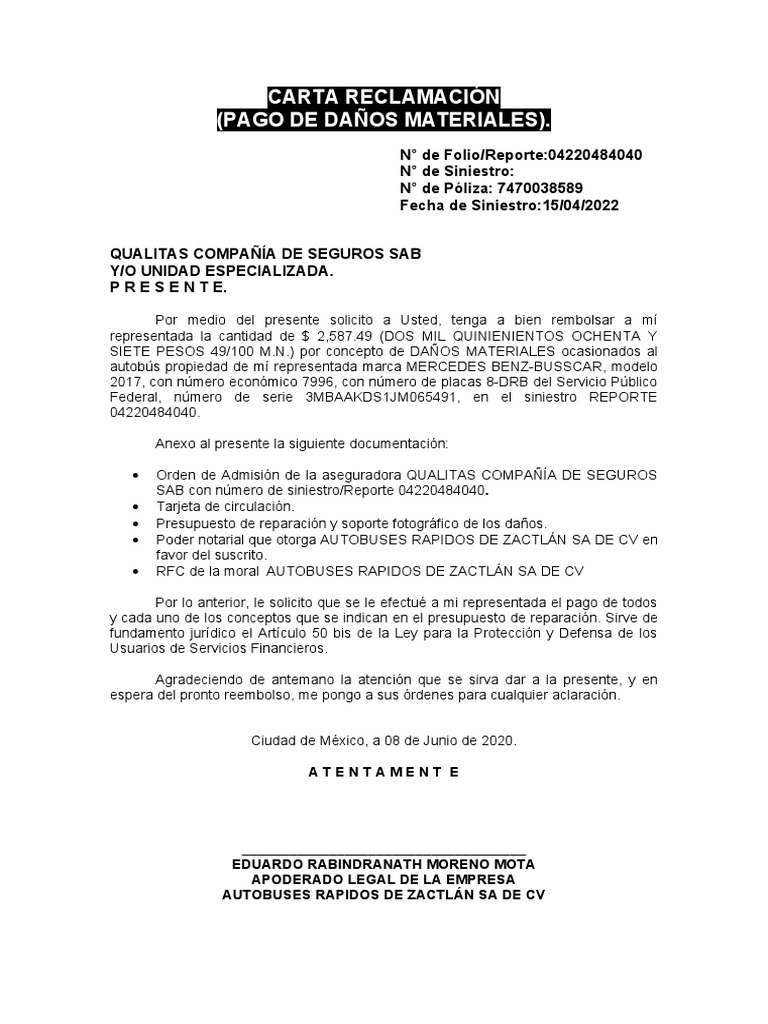 CARTA RECLAMACIÓN
(PAGO DE DAÑOS MATERIALES).

N° de Folio/Reporte:04220484040
N° de Siniestro:
N° de Póliza: 7470038589
Fecha de Siniestro:15/04/2022

QUALITAS COMPAÑÍA DE SEGUROS SAB
Y/O UNIDAD ESPECIALIZADA.
P R E S E N T E.

Por medio del presente solicito a Usted, tenga a bien rembolsar a mí representada la cantidad de $ 2,587.49 (DOS MIL QUINIENIENTOS OCHENTA Y SIETE PESOS 49/100 M.N.) por concepto de DAÑOS MATERIALES ocasionados al autobús propiedad de mí representada marca MERCEDES BENZ-BUSSCAR, modelo 2017, con número económico 7996, con número de placas 8-DRB del Servicio Público Federal, número de serie 3MBAAKDS1JM065491, en el siniestro REPORTE 04220484040.

Anexo al presente la siguiente documentación:

• Orden de Admisión de la aseguradora QUALITAS COMPAÑÍA DE SEGUROS SAB con número de siniestro/Reporte 04220484040.
• Tarjeta de circulación.
• Presupuesto de reparación y soporte fotográfico de los daños.
• Poder notarial que otorga AUTOBUSES RAPIDOS DE ZACTLÁN SA DE CV en favor del suscrito.
• RFC de la moral AUTOBUSES RAPIDOS DE ZACTLÁN SA DE CV

Por lo anterior, le solicito que se le efectué a mi representada el pago de todos y cada uno de los conceptos que se indican en el presupuesto de reparación. Sirve de fundamento jurídico el Artículo 50 bis de la Ley para la Protección y Defensa de los Usuarios de Servicios Financieros.

Agradeciendo de antemano la atención que se sirva dar a la presente, y en espera del pronto reembolso, me pongo a sus órdenes para cualquier aclaración.

Ciudad de México, a 08 de Junio de 2020.

A T E N T A M E N T E

EDUARDO RABINDRANATH MORENO MOTA
APODERADO LEGAL DE LA EMPRESA
AUTOBUSES RAPIDOS DE ZACTLÁN SA DE CV